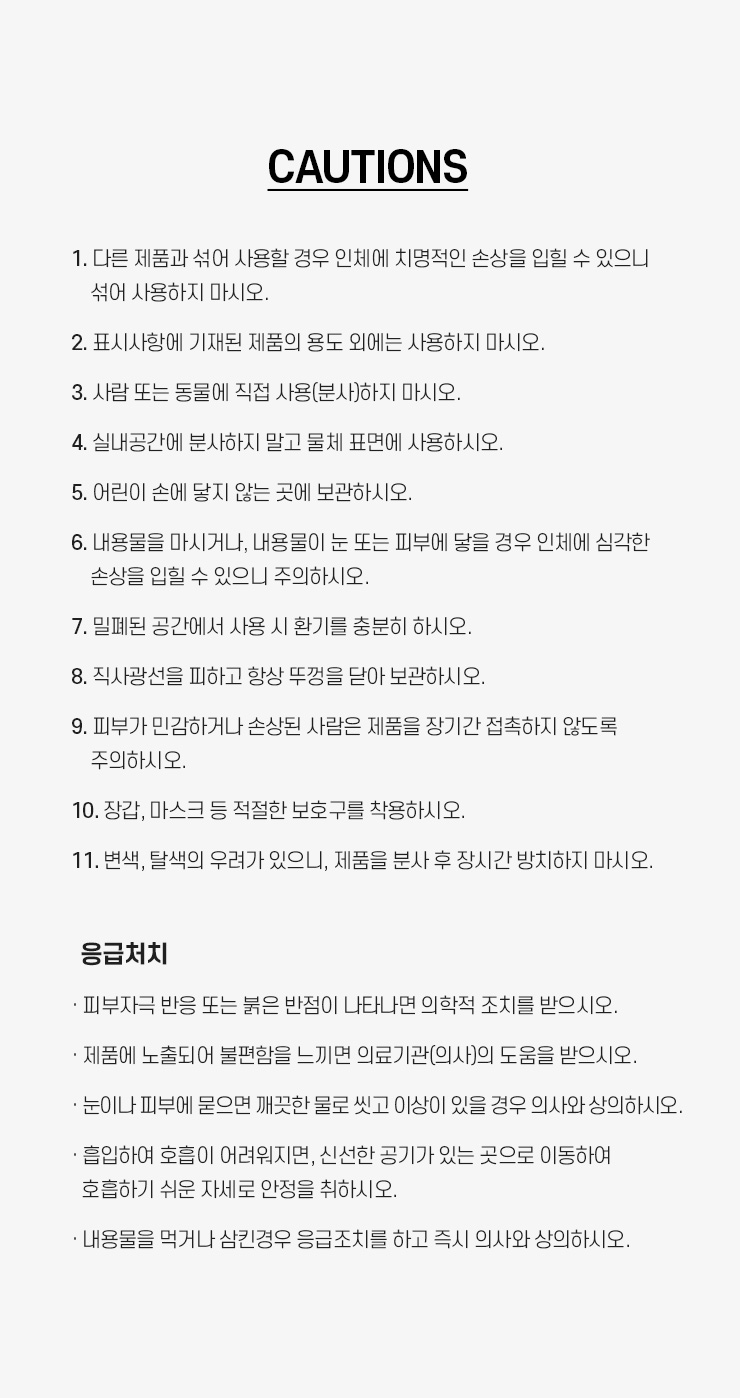 CAUTIONS

1. 다른 제품과 섞어 사용할 경우 인체에 치명적인 손상을 입힐 수 있으니 섞어 사용하지 마시오.

2. 표시사항에 기재된 제품의 용도 외에는 사용하지 마시오.

3. 사람 또는 동물에 직접 사용(분사)하지 마시오.

4. 실내공간에 분사하지 말고 물체 표면에 사용하시오.

5. 어린이 손에 닿지 않는 곳에 보관하시오.

6. 내용물을 마시거나, 내용물이 눈 또는 피부에 닿을 경우 인체에 심각한 손상을 입힐 수 있으니 주의하시오.

7. 밀폐된 공간에서 사용 시 환기를 충분히 하시오.

8. 직사광선을 피하고 항상 뚜껑을 닫아 보관하시오.

9. 피부가 민감하거나 손상된 사람은 제품을 장기간 접촉하지 않도록 주의하시오.

10. 장갑, 마스크 등 적절한 보호구를 착용하시오.

11. 변색, 탈색의 우려가 있으니, 제품을 분사 후 장시간 방치하지 마시오.

응급처치

· 피부자극 반응 또는 붉은 반점이 나타나면 의학적 조치를 받으시오.

· 제품에 노출되어 불편함을 느끼면 의료기관(의사)의 도움을 받으시오.

· 눈이나 피부에 묻으면 깨끗한 물로 씻고 이상이 있을 경우 의사와 상의하시오.

· 흡입하여 호흡이 어려워지면, 신선한 공기가 있는 곳으로 이동하여 호흡하기 쉬운 자세로 안정을 취하시오.

· 내용물을 먹거나 삼킨경우 응급조치를 하고 즉시 의사와 상의하시오.